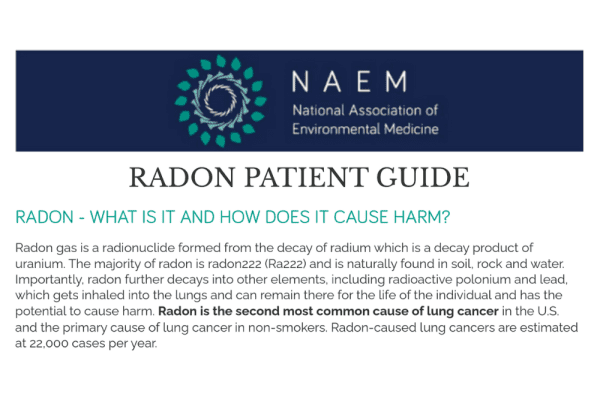 NAEM
National Association of Environmental Medicine

RADON PATIENT GUIDE

RADON - WHAT IS IT AND HOW DOES IT CAUSE HARM?

Radon gas is a radionuclide formed from the decay of radium which is a decay product of uranium. The majority of radon is radon222 (Ra222) and is naturally found in soil, rock and water. Importantly, radon further decays into other elements, including radioactive polonium and lead, which gets inhaled into the lungs and can remain there for the life of the individual and has the potential to cause harm. Radon is the second most common cause of lung cancer in the U.S. and the primary cause of lung cancer in non-smokers. Radon-caused lung cancers are estimated at 22,000 cases per year.